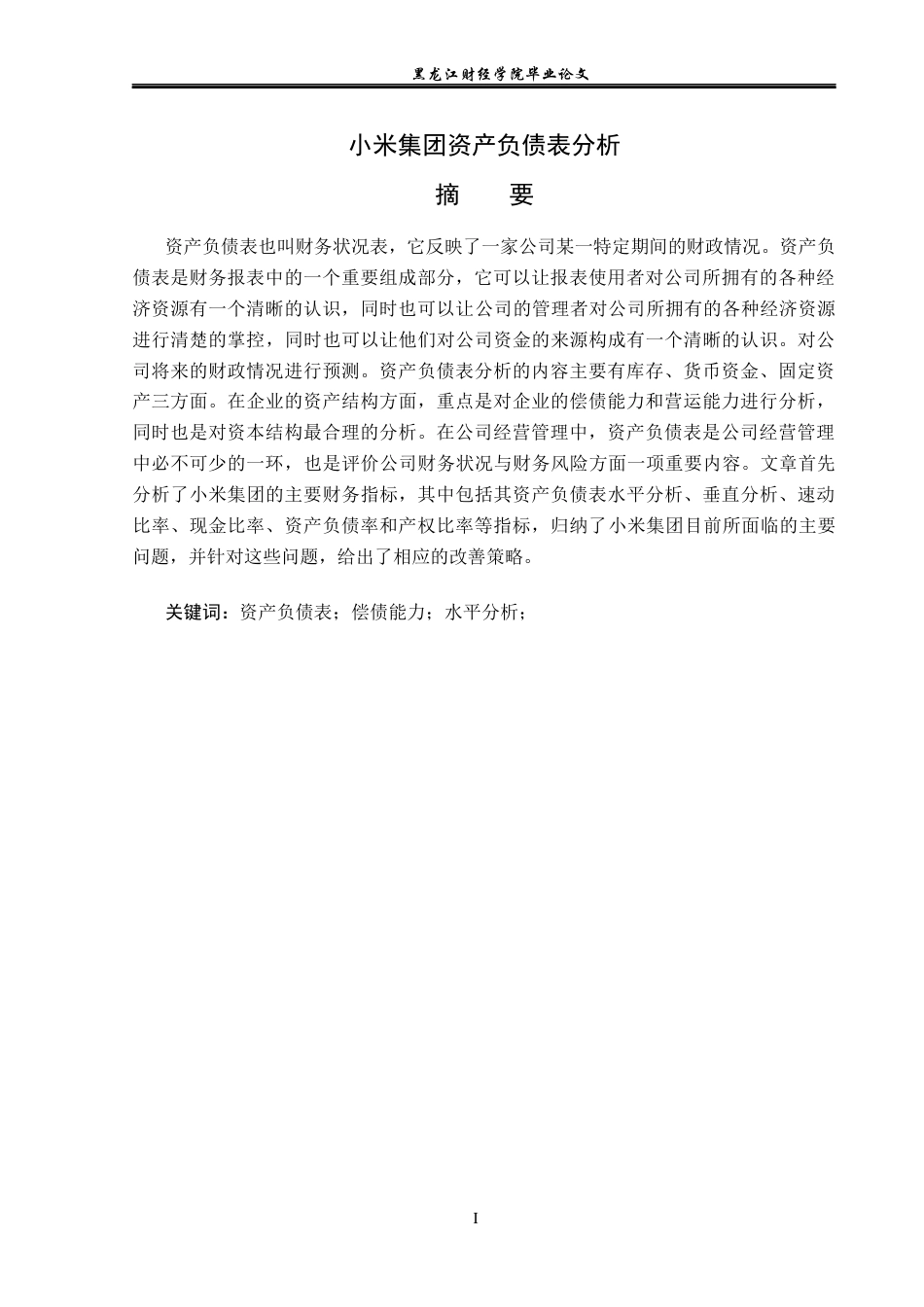 黑龙江财经学院毕业论文

小米集团资产负债表分析

摘　　要

资产负债表也叫财务状况表，它反映了一家公司某一特定期间的财政情况。资产负债表是财务报表中的一个重要组成部分，它可以让报表使用者对公司所拥有的各种经济资源有一个清晰的认识，同时也可以让公司的管理者对公司所拥有的各种经济资源进行清楚的掌控，同时也可以让他们对公司资金的来源构成有一个清晰的认识。对公司将来的财政情况进行预测。资产负债表分析的内容主要有库存、货币资金、固定资产三方面。在企业的资产结构方面，重点是对企业的偿债能力和营运能力进行分析，同时也是对资本结构最合理的分析。在公司经营管理中，资产负债表是公司经营管理中必不可少的一环，也是评价公司财务状况与财务风险方面一项重要内容。文章首先分析了小米集团的主要财务指标，其中包括其资产负债表水平分析、垂直分析、速动比率、现金比率、资产负债率和产权比率等指标，归纳了小米集团目前所面临的主要问题，并针对这些问题，给出了相应的改善策略。

关键词：资产负债表；偿债能力；水平分析；

I